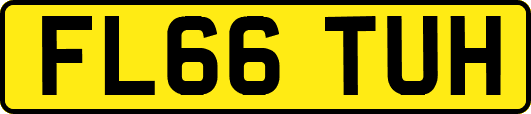 FL66 TUH